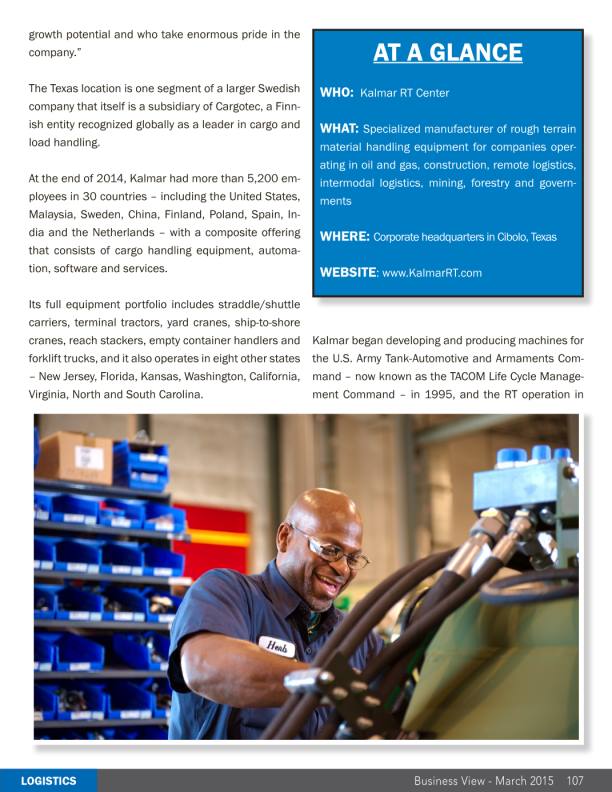 growth potential and who take enormous pride in the company."

The Texas location is one segment of a larger Swedish company that itself is a subsidiary of Cargotec, a Finnish entity recognized globally as a leader in cargo and load handling.

At the end of 2014, Kalmar had more than 5,200 employees in 30 countries – including the United States, Malaysia, Sweden, China, Finland, Poland, Spain, India and the Netherlands – with a composite offering that consists of cargo handling equipment, automation, software and services.

Its full equipment portfolio includes straddle/shuttle carriers, terminal tractors, yard cranes, ship-to-shore cranes, reach stackers, empty container handlers and forklift trucks, and it also operates in eight other states – New Jersey, Florida, Kansas, Washington, California, Virginia, North and South Carolina.

AT A GLANCE

WHO: Kalmar RT Center

WHAT: Specialized manufacturer of rough terrain material handling equipment for companies operating in oil and gas, construction, remote logistics, intermodal logistics, mining, forestry and governments

WHERE: Corporate headquarters in Cibolo, Texas

WEBSITE: www.KalmarRT.com

Kalmar began developing and producing machines for the U.S. Army Tank-Automotive and Armaments Command – now known as the TACOM Life Cycle Management Command – in 1995, and the RT operation in

Herb

LOGISTICS

Business View - March 2015 107